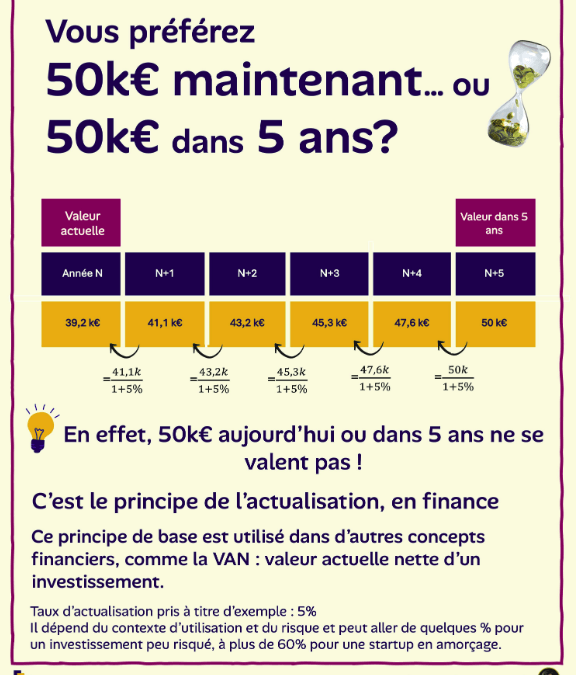 Vous préférez
50k€ maintenant... ou
50k€ dans 5 ans?

| Valeur actuelle | | | | | Valeur dans 5 ans |
|---|---|---|---|---|---|
| Année N | N+1 | N+2 | N+3 | N+4 | N+5 |
| 39,2 k€ | 41,1 k€ | 43,2 k€ | 45,3 k€ | 47,6 k€ | 50 k€ |

$=\frac{41,1k}{1+5\%}$ $=\frac{43,2k}{1+5\%}$ $=\frac{45,3k}{1+5\%}$ $=\frac{47,6k}{1+5\%}$ $=\frac{50k}{1+5\%}$

En effet, 50k€ aujourd'hui ou dans 5 ans ne se valent pas !

C'est le principe de l'actualisation, en finance

Ce principe de base est utilisé dans d'autres concepts financiers, comme la VAN : valeur actuelle nette d'un investissement.

Taux d'actualisation pris à titre d'exemple : 5%
Il dépend du contexte d'utilisation et du risque et peut aller de quelques % pour un investissement peu risqué, à plus de 60% pour une startup en amorçage.